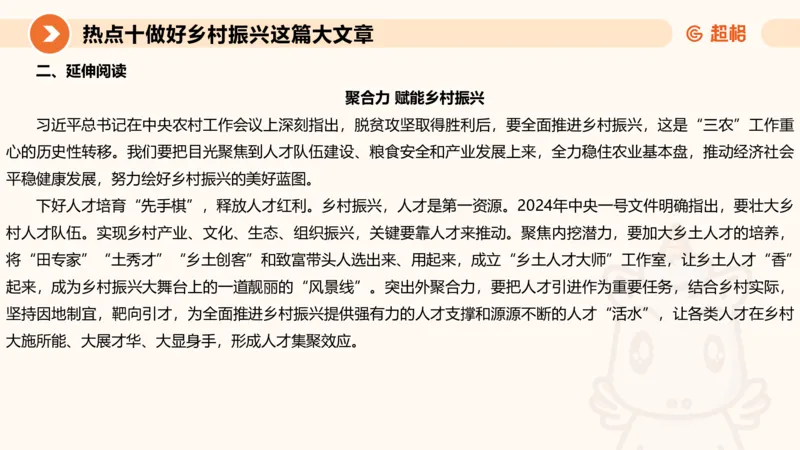 热点十做好乡村振兴这篇大文章

超格

二、延伸阅读

聚合力 赋能乡村振兴

习近平总书记在中央农村工作会议上深刻指出，脱贫攻坚取得胜利后，要全面推进乡村振兴，这是“三农”工作重心的历史性转移。我们要把目光聚焦到人才队伍建设、粮食安全和产业发展上来，全力稳住农业基本盘，推动经济社会平稳健康发展，努力绘好乡村振兴的美好蓝图。

下好人才培育“先手棋”，释放人才红利。乡村振兴，人才是第一资源。2024年中央一号文件明确指出，要壮大乡村人才队伍。实现乡村产业、文化、生态、组织振兴，关键要靠人才来推动。聚焦内挖潜力，要加大乡土人才的培养，将“田专家”“土秀才”“乡土创客”和致富带头人选出来、用起来，成立“乡土人才大师”工作室，让乡土人才“香”起来，成为乡村振兴大舞台上的一道靓丽的“风景线”。突出外聚合力，要把人才引进作为重要任务，结合乡村实际，坚持因地制宜，靶向引才，为全面推进乡村振兴提供强有力的人才支撑和源源不断的人才“活水”，让各类人才在乡村大施所能、大展才华、大显身手，形成人才集聚效应。